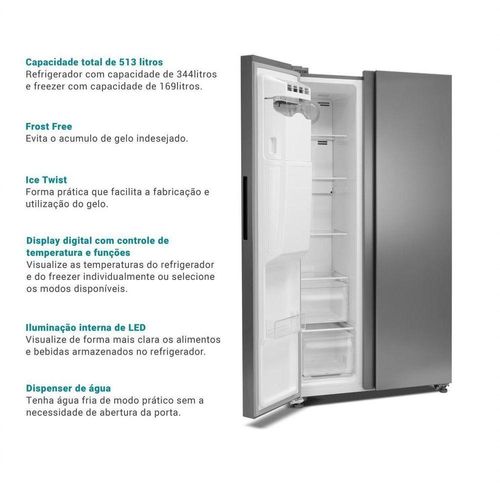 Capacidade total de 513 litros
Refrigerador com capacidade de 344litros e freezer com capacidade de 169litros.

Frost Free
Evita o acumulo de gelo indesejado.

Ice Twist
Forma prática que facilita a fabricação e utilização do gelo.

Display digital com controle de temperatura e funções
Visualize as temperaturas do refrigerador e do freezer individualmente ou selecione os modos disponíveis.

Iluminação interna de LED
Visualize de forma mais clara os alimentos e bebidas armazenados no refrigerador.

Dispenser de água
Tenha água fria de modo prático sem a necessidade de abertura da porta.